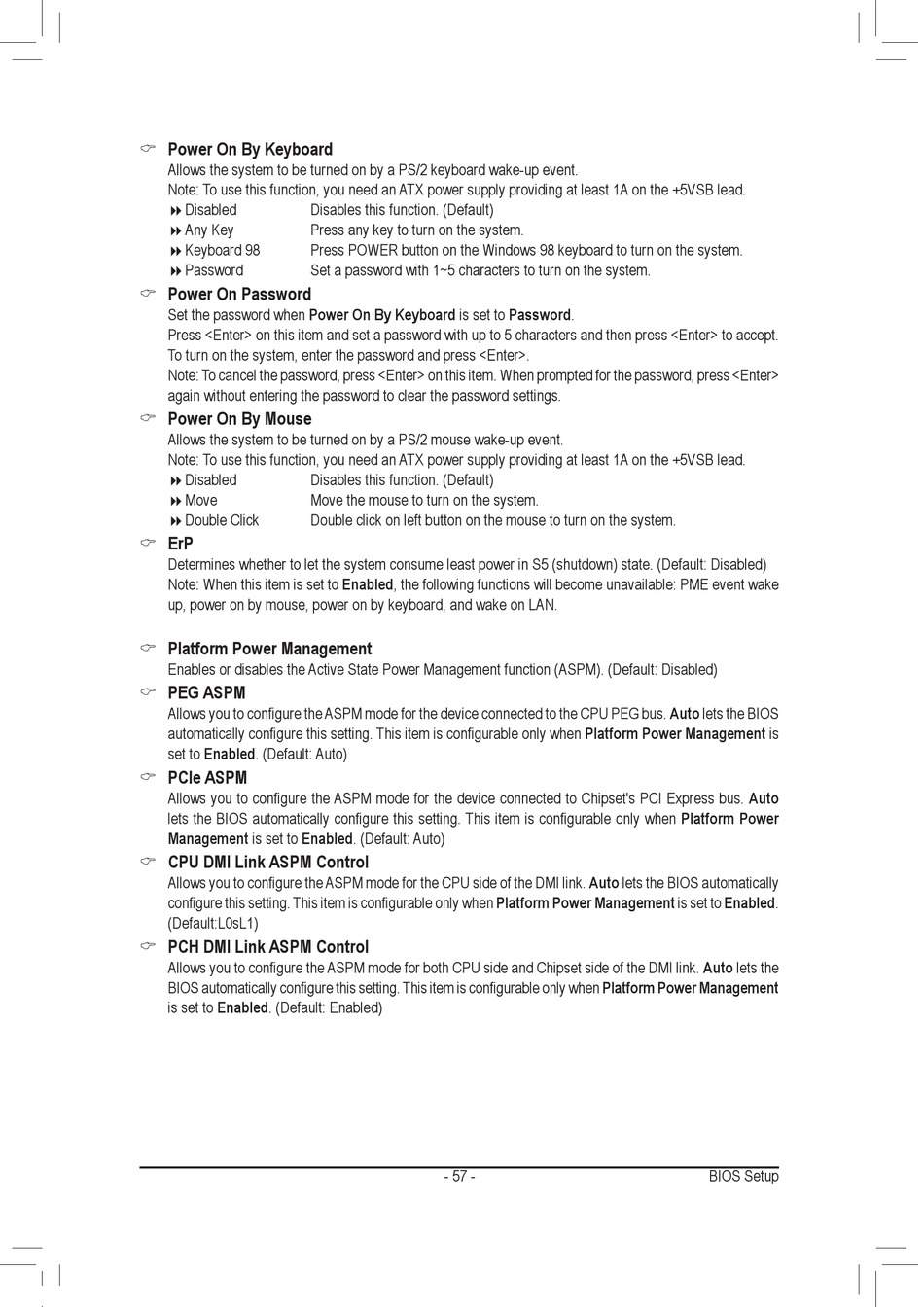 Power On By Keyboard
Allows the system to be turned on by a PS/2 keyboard wake-up event.
Note: To use this function, you need an ATX power supply providing at least 1A on the +5VSB lead.
Disabled Disables this function. (Default)
Any Key Press any key to turn on the system.
Keyboard 98 Press POWER button on the Windows 98 keyboard to turn on the system.
Password Set a password with 1~5 characters to turn on the system.

Power On Password
Set the password when Power On By Keyboard is set to Password.
Press <Enter> on this item and set a password with up to 5 characters and then press <Enter> to accept. To turn on the system, enter the password and press <Enter>.
Note: To cancel the password, press <Enter> on this item. When prompted for the password, press <Enter> again without entering the password to clear the password settings.

Power On By Mouse
Allows the system to be turned on by a PS/2 mouse wake-up event.
Note: To use this function, you need an ATX power supply providing at least 1A on the +5VSB lead.
Disabled Disables this function. (Default)
Move Move the mouse to turn on the system.
Double Click Double click on left button on the mouse to turn on the system.

ErP
Determines whether to let the system consume least power in S5 (shutdown) state. (Default: Disabled)
Note: When this item is set to Enabled, the following functions will become unavailable: PME event wake up, power on by mouse, power on by keyboard, and wake on LAN.

Platform Power Management
Enables or disables the Active State Power Management function (ASPM). (Default: Disabled)

PEG ASPM
Allows you to configure the ASPM mode for the device connected to the CPU PEG bus. Auto lets the BIOS automatically configure this setting. This item is configurable only when Platform Power Management is set to Enabled. (Default: Auto)

PCIe ASPM
Allows you to configure the ASPM mode for the device connected to Chipset's PCI Express bus. Auto lets the BIOS automatically configure this setting. This item is configurable only when Platform Power Management is set to Enabled. (Default: Auto)

CPU DMI Link ASPM Control
Allows you to configure the ASPM mode for the CPU side of the DMI link. Auto lets the BIOS automatically configure this setting. This item is configurable only when Platform Power Management is set to Enabled. (Default:L0sL1)

PCH DMI Link ASPM Control
Allows you to configure the ASPM mode for both CPU side and Chipset side of the DMI link. Auto lets the BIOS automatically configure this setting. This item is configurable only when Platform Power Management is set to Enabled. (Default: Enabled)

- 57 - BIOS Setup